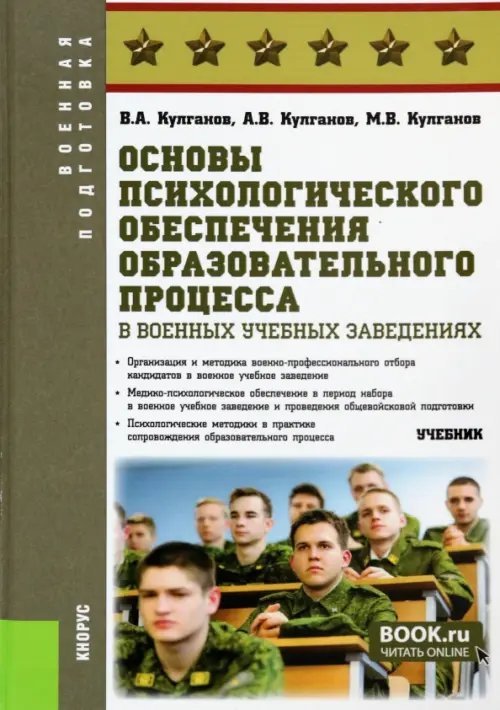 ВОЕННАЯ ПОДГОТОВКА

В.А. Кулганов, А.В. Кулганов, М.В. Кулганов

ОСНОВЫ ПСИХОЛОГИЧЕСКОГО ОБЕСПЕЧЕНИЯ ОБРАЗОВАТЕЛЬНОГО ПРОЦЕССА
В ВОЕННЫХ УЧЕБНЫХ ЗАВЕДЕНИЯХ

• Организация и методика военно-профессионального отбора кандидатов в военное учебное заведение
• Медико-психологическое обеспечение в период набора в военное учебное заведение и проведения общевойсковой подготовки
• Психологические методики в практике сопровождения образовательного процесса

УЧЕБНИК

КНОРУС

BOOK.ru
ЧИТАТЬ ONLINE